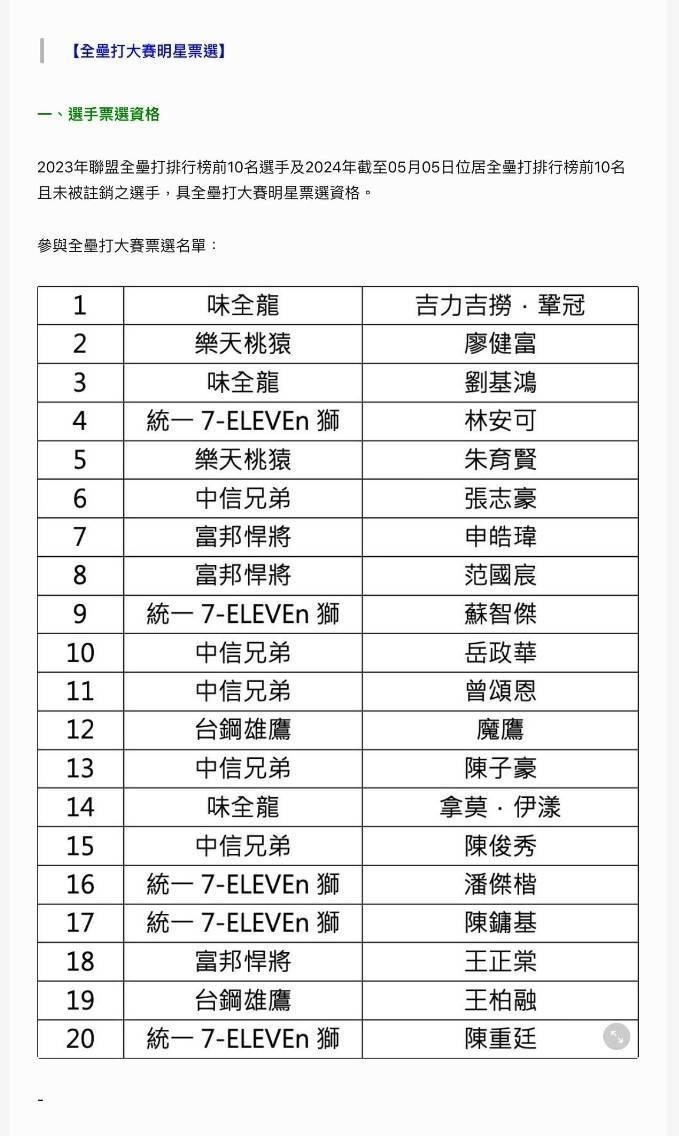 【全壘打大賽明星票選】

一、選手票選資格

2023年聯盟全壘打排行榜前10名選手及2024年截至05月05日位居全壘打排行榜前10名且未被註銷之選手，具全壘打大賽明星票選資格。

參與全壘打大賽票選名單：

| 1 | 味全龍 | 吉力吉撈．鞏冠 |
|---|---|---|
| 2 | 樂天桃猿 | 廖健富 |
| 3 | 味全龍 | 劉基鴻 |
| 4 | 統一 7-ELEVEn 獅 | 林安可 |
| 5 | 樂天桃猿 | 朱育賢 |
| 6 | 中信兄弟 | 張志豪 |
| 7 | 富邦悍將 | 申皓瑋 |
| 8 | 富邦悍將 | 范國宸 |
| 9 | 統一 7-ELEVEn 獅 | 蘇智傑 |
| 10 | 中信兄弟 | 岳政華 |
| 11 | 中信兄弟 | 曾頌恩 |
| 12 | 台鋼雄鷹 | 魔鷹 |
| 13 | 中信兄弟 | 陳子豪 |
| 14 | 味全龍 | 拿莫．伊漾 |
| 15 | 中信兄弟 | 陳俊秀 |
| 16 | 統一 7-ELEVEn 獅 | 潘傑楷 |
| 17 | 統一 7-ELEVEn 獅 | 陳鏞基 |
| 18 | 富邦悍將 | 王正棠 |
| 19 | 台鋼雄鷹 | 王柏融 |
| 20 | 統一 7-ELEVEn 獅 | 陳重廷 |

-